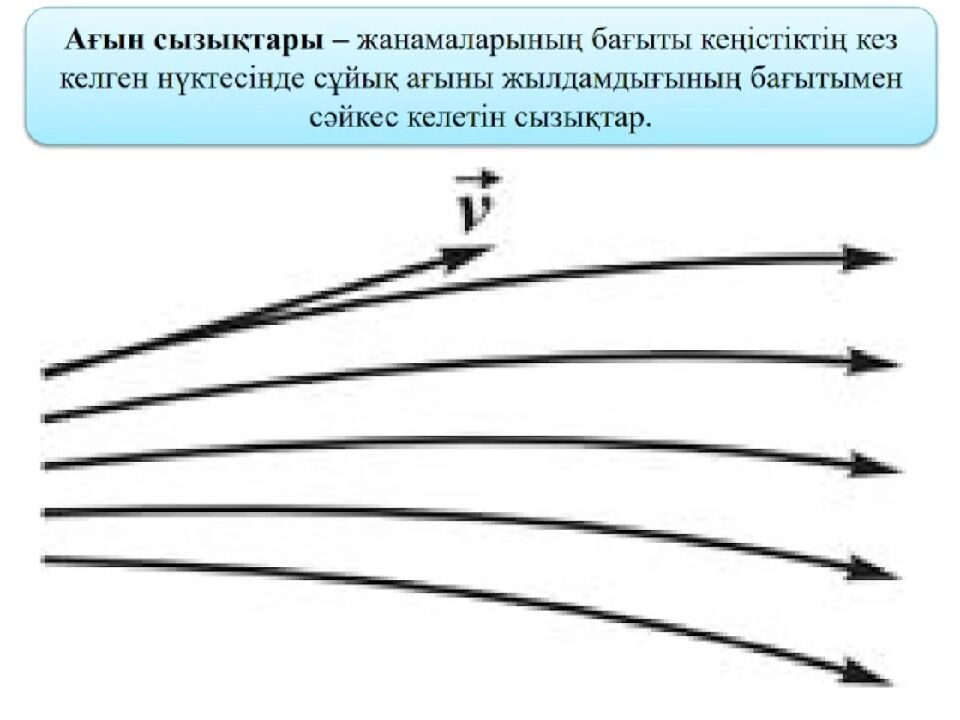 Ағын сызықтары – жанамаларының бағыты кеңістіктің кез келген нүктесінде сұйық ағыны жылдамдығының бағытымен сәйкес келетін сызықтар.

$\vec{v}$